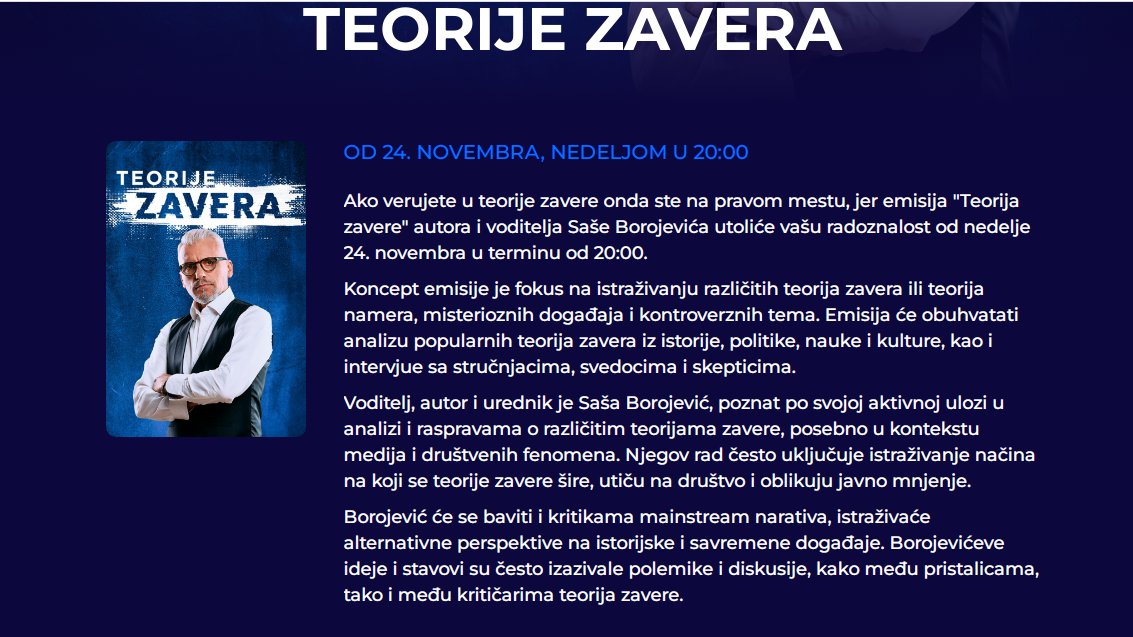 TEORIJE ZAVERA

TEORIJE ZAVERA

OD 24. NOVEMBRA, NEDELJOM U 20:00

Ako verujete u teorije zavere onda ste na pravom mestu, jer emisija "Teorija zavere" autora i voditelja Saše Borojevića utoliće vašu radoznalost od nedelje 24. novembra u terminu od 20:00.

Koncept emisije je fokus na istraživanju različitih teorija zavera ili teorija namera, misterioznih događaja i kontroverznih tema. Emisija će obuhvatati analizu popularnih teorija zavera iz istorije, politike, nauke i kulture, kao i intervjue sa stručnjacima, svedocima i skepticima.

Voditelj, autor i urednik je Saša Borojević, poznat po svojoj aktivnoj ulozi u analizi i raspravama o različitim teorijama zavere, posebno u kontekstu medija i društvenih fenomena. Njegov rad često uključuje istraživanje načina na koji se teorije zavere šire, utiču na društvo i oblikuju javno mnjenje.

Borojević će se baviti i kritikama mainstream narativa, istraživaće alternativne perspektive na istorijske i savremene događaje. Borojevićeve ideje i stavovi su često izazivale polemike i diskusije, kako među pristalicama, tako i među kritičarima teorija zavere.